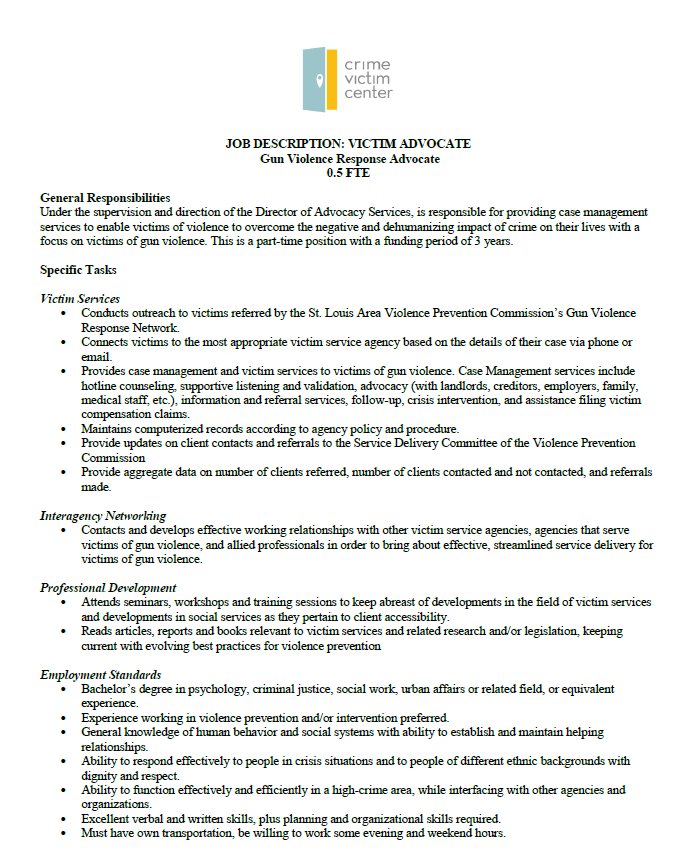 crime victim center

JOB DESCRIPTION: VICTIM ADVOCATE
Gun Violence Response Advocate
0.5 FTE

General Responsibilities
Under the supervision and direction of the Director of Advocacy Services, is responsible for providing case management services to enable victims of violence to overcome the negative and dehumanizing impact of crime on their lives with a focus on victims of gun violence. This is a part-time position with a funding period of 3 years.

Specific Tasks

Victim Services
• Conducts outreach to victims referred by the St. Louis Area Violence Prevention Commission's Gun Violence Response Network.
• Connects victims to the most appropriate victim service agency based on the details of their case via phone or email.
• Provides case management and victim services to victims of gun violence. Case Management services include hotline counseling, supportive listening and validation, advocacy (with landlords, creditors, employers, family, medical staff, etc.), information and referral services, follow-up, crisis intervention, and assistance filing victim compensation claims.
• Maintains computerized records according to agency policy and procedure.
• Provide updates on client contacts and referrals to the Service Delivery Committee of the Violence Prevention Commission
• Provide aggregate data on number of clients referred, number of clients contacted and not contacted, and referrals made.

Interagency Networking
• Contacts and develops effective working relationships with other victim service agencies, agencies that serve victims of gun violence, and allied professionals in order to bring about effective, streamlined service delivery for victims of gun violence.

Professional Development
• Attends seminars, workshops and training sessions to keep abreast of developments in the field of victim services and developments in social services as they pertain to client accessibility.
• Reads articles, reports and books relevant to victim services and related research and/or legislation, keeping current with evolving best practices for violence prevention

Employment Standards
• Bachelor's degree in psychology, criminal justice, social work, urban affairs or related field, or equivalent experience.
• Experience working in violence prevention and/or intervention preferred.
• General knowledge of human behavior and social systems with ability to establish and maintain helping relationships.
• Ability to respond effectively to people in crisis situations and to people of different ethnic backgrounds with dignity and respect.
• Ability to function effectively and efficiently in a high-crime area, while interfacing with other agencies and organizations.
• Excellent verbal and written skills, plus planning and organizational skills required.
• Must have own transportation, be willing to work some evening and weekend hours.